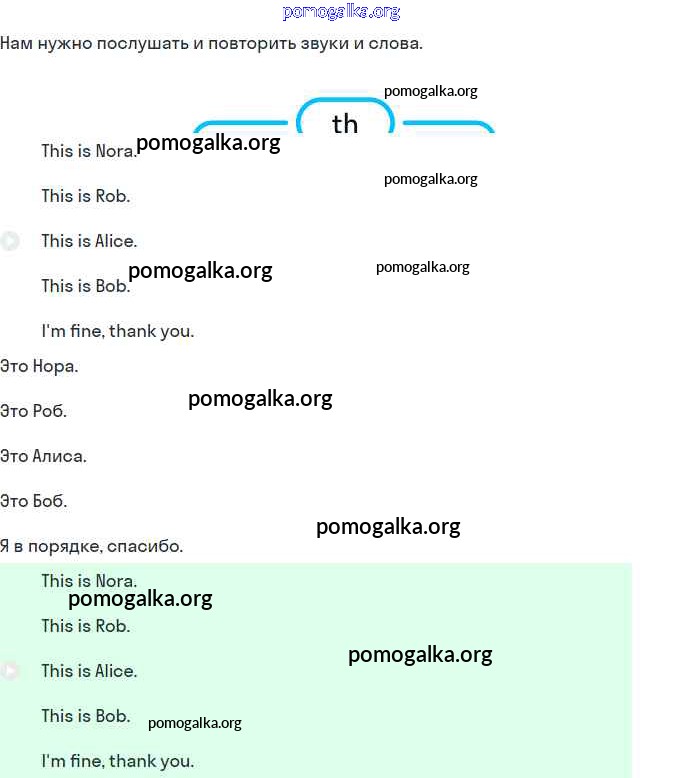 pomogalka.org

Нам нужно послушать и повторить звуки и слова.

pomogalka.org

th

This is Nora. pomogalka.org

pomogalka.org

This is Rob.

This is Alice.

pomogalka.org pomogalka.org

This is Bob.

I'm fine, thank you.

Это Нора.

pomogalka.org

Это Роб.

Это Алиса.

Это Боб.

pomogalka.org

Я в порядке, спасибо.

This is Nora.

pomogalka.org

This is Rob.

pomogalka.org

This is Alice.

This is Bob. pomogalka.org

I'm fine, thank you.